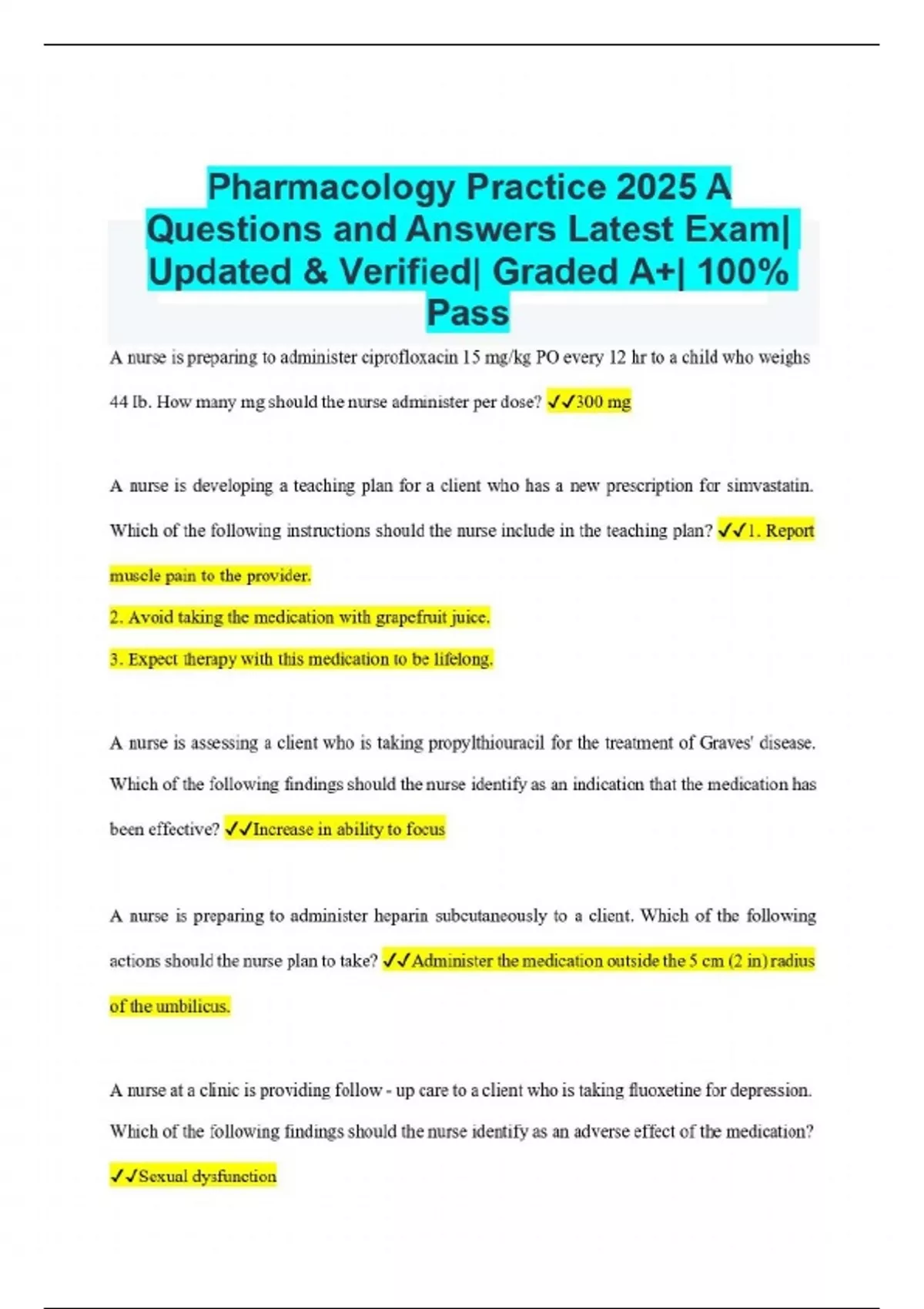 Pharmacology Practice 2025 A Questions and Answers Latest Exam| Updated & Verified| Graded A+| 100% Pass

A nurse is preparing to administer ciprofloxacin 15 mg/kg PO every 12 hr to a child who weighs 44 lb. How many mg should the nurse administer per dose? ✓✓300 mg

A nurse is developing a teaching plan for a client who has a new prescription for simvastatin. Which of the following instructions should the nurse include in the teaching plan? ✓✓1. Report muscle pain to the provider.

2. Avoid taking the medication with grapefruit juice.

3. Expect therapy with this medication to be lifelong.

A nurse is assessing a client who is taking propylthiouracil for the treatment of Graves' disease. Which of the following findings should the nurse identify as an indication that the medication has been effective? ✓✓Increase in ability to focus

A nurse is preparing to administer heparin subcutaneously to a client. Which of the following actions should the nurse plan to take? ✓✓Administer the medication outside the 5 cm (2 in) radius of the umbilicus.

A nurse at a clinic is providing follow - up care to a client who is taking fluoxetine for depression. Which of the following findings should the nurse identify as an adverse effect of the medication? ✓✓Sexual dysfunction